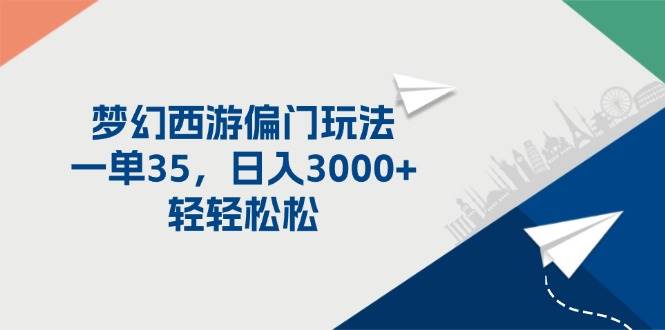 梦幻西游偏门玩法
一单35，日入3000+
轻轻松松